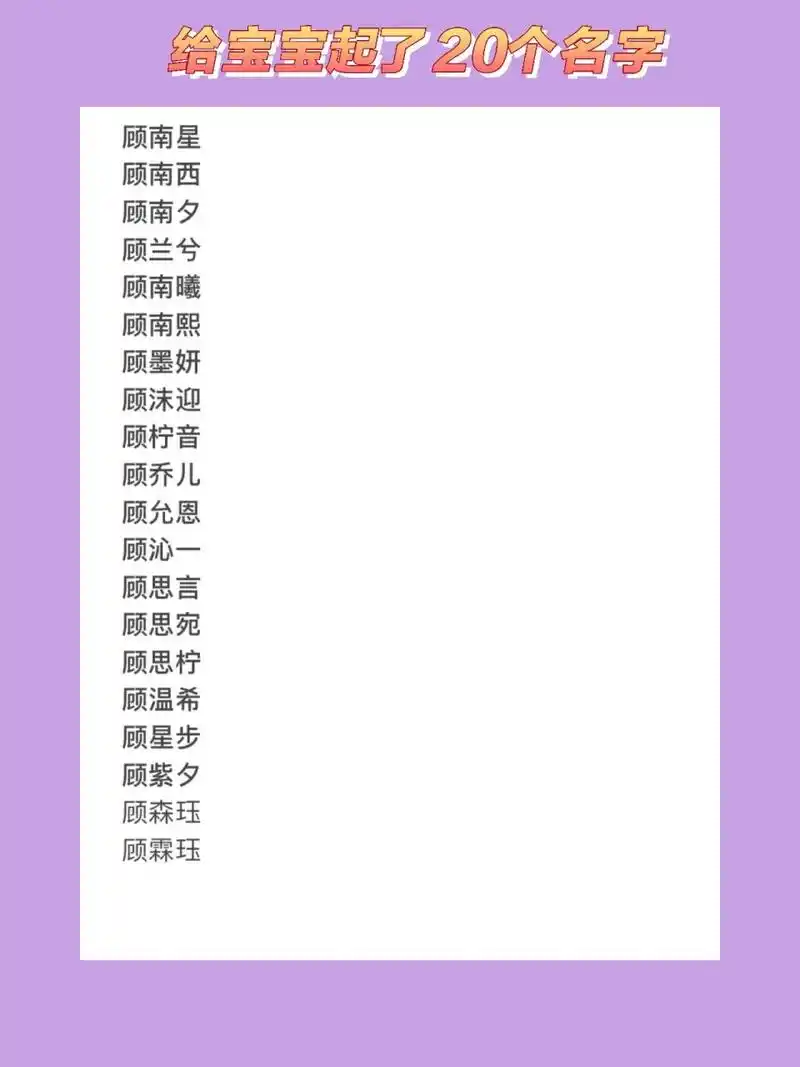 给宝宝起了20个名字

顾南星
顾南西
顾南夕
顾兰兮
顾南曦
顾南熙
顾墨妍
顾沫迎
顾柠音
顾乔儿
顾允恩
顾沁一
顾思言
顾思宛
顾思柠
顾温希
顾星步
顾紫夕
顾森珏
顾霖珏